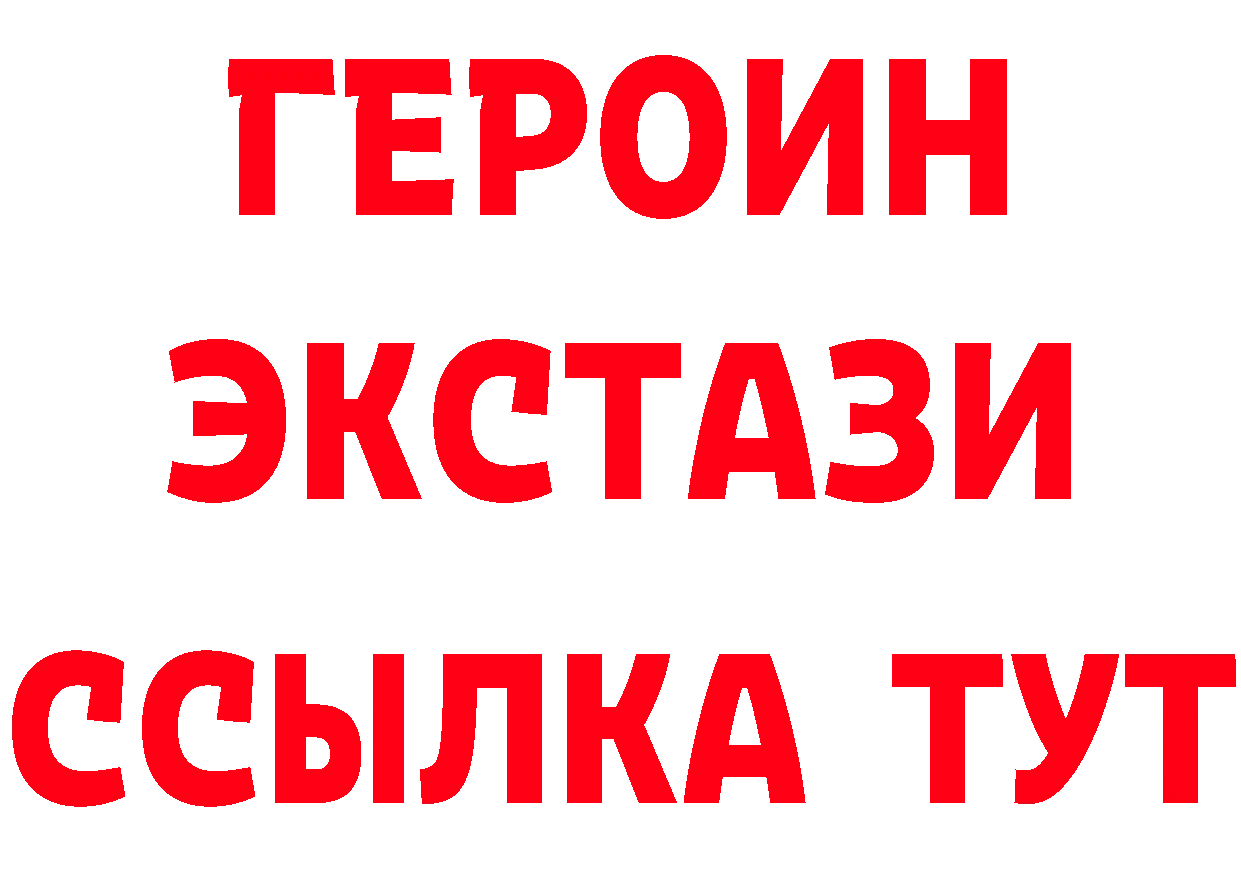 ГЕРОИН ЭКСТАЗИ ССЫЛКА ТУТ